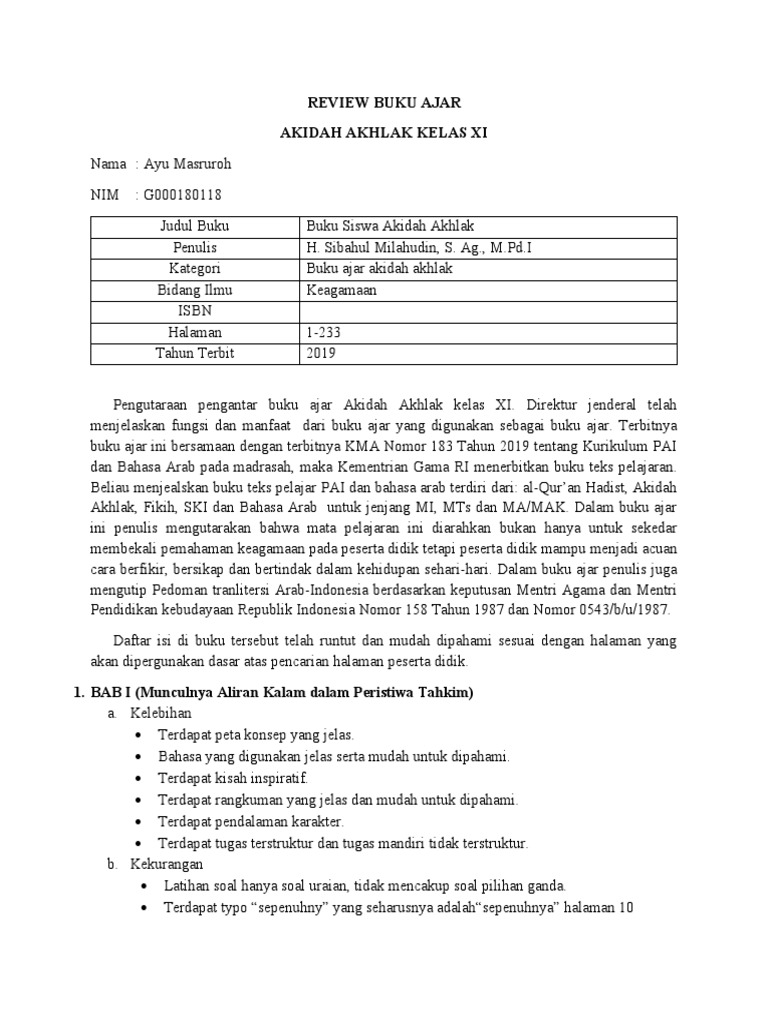 REVIEW BUKU AJAR

AKIDAH AKHLAK KELAS XI

Nama : Ayu Masruroh

NIM : G000180118

| Judul Buku | Buku Siswa Akidah Akhlak |
|---|---|
| Penulis | H. Sibahul Milahudin, S. Ag., M.Pd.I |
| Kategori | Buku ajar akidah akhlak |
| Bidang Ilmu | Keagamaan |
| ISBN | |
| Halaman | 1-233 |
| Tahun Terbit | 2019 |

Pengutaraan pengantar buku ajar Akidah Akhlak kelas XI. Direktur jenderal telah menjelaskan fungsi dan manfaat dari buku ajar yang digunakan sebagai buku ajar. Terbitnya buku ajar ini bersamaan dengan terbitnya KMA Nomor 183 Tahun 2019 tentang Kurikulum PAI dan Bahasa Arab pada madrasah, maka Kementrian Gama RI menerbitkan buku teks pelajaran. Beliau menjealskan buku teks pelajar PAI dan bahasa arab terdiri dari: al-Qur'an Hadist, Akidah Akhlak, Fikih, SKI dan Bahasa Arab untuk jenjang MI, MTs dan MA/MAK. Dalam buku ajar ini penulis mengutarakan bahwa mata pelajaran ini diarahkan bukan hanya untuk sekedar membekali pemahaman keagamaan pada peserta didik tetapi peserta didik mampu menjadi acuan cara berfikir, bersikap dan bertindak dalam kehidupan sehari-hari. Dalam buku ajar penulis juga mengutip Pedoman tranlitersi Arab-Indonesia berdasarkan keputusan Mentri Agama dan Mentri Pendidikan kebudayaan Republik Indonesia Nomor 158 Tahun 1987 dan Nomor 0543/b/u/1987.

Daftar isi di buku tersebut telah runtut dan mudah dipahami sesuai dengan halaman yang akan dipergunakan dasar atas pencarian halaman peserta didik.

1. BAB I (Munculnya Aliran Kalam dalam Peristiwa Tahkim)
a. Kelebihan
• Terdapat peta konsep yang jelas.
• Bahasa yang digunakan jelas serta mudah untuk dipahami.
• Terdapat kisah inspiratif.
• Terdapat rangkuman yang jelas dan mudah untuk dipahami.
• Terdapat pendalaman karakter.
• Terdapat tugas terstruktur dan tugas mandiri tidak terstruktur.
b. Kekurangan
• Latihan soal hanya soal uraian, tidak mencakup soal pilihan ganda.
• Terdapat typo "sepenuhny" yang seharusnya adalah"sepenuhnya" halaman 10